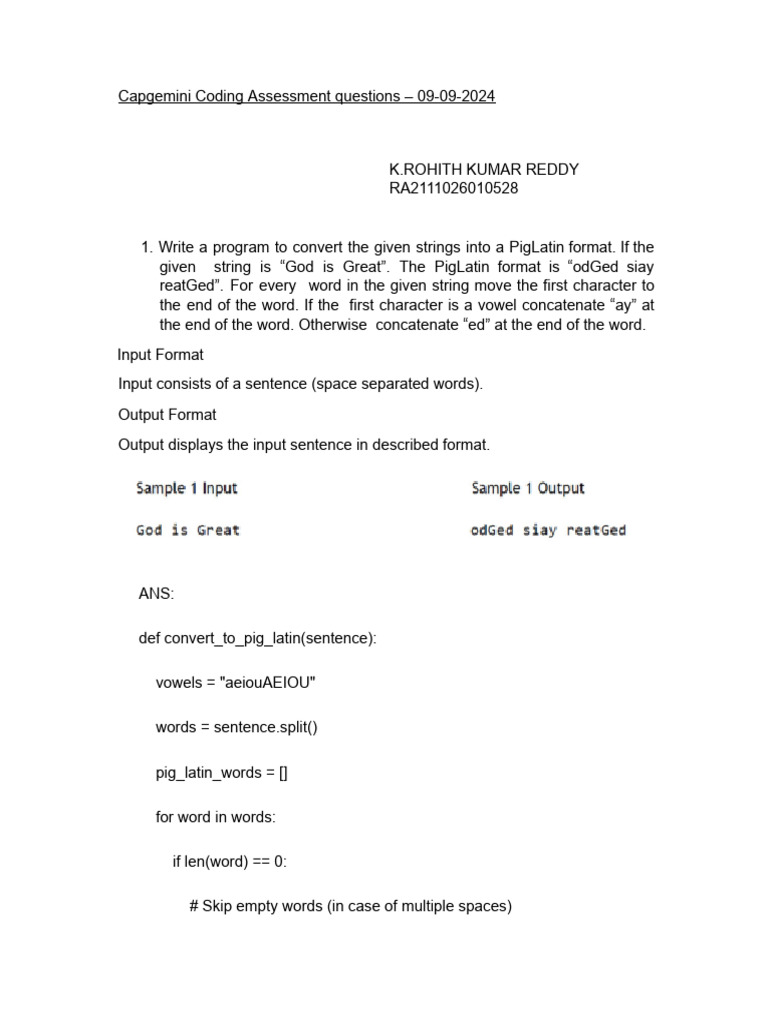 Capgemini Coding Assessment questions – 09-09-2024

K.ROHITH KUMAR REDDY
RA2111026010528

1. Write a program to convert the given strings into a PigLatin format. If the given string is “God is Great”. The PigLatin format is “odGed siay reatGed”. For every word in the given string move the first character to the end of the word. If the first character is a vowel concatenate “ay” at the end of the word. Otherwise concatenate “ed” at the end of the word.

Input Format

Input consists of a sentence (space separated words).

Output Format

Output displays the input sentence in described format.

Sample 1 Input

God is Great

Sample 1 Output

odGed siay reatGed

ANS:

def convert_to_pig_latin(sentence):

vowels = "aeiouAEIOU"

words = sentence.split()

pig_latin_words = []

for word in words:

if len(word) == 0:

# Skip empty words (in case of multiple spaces)